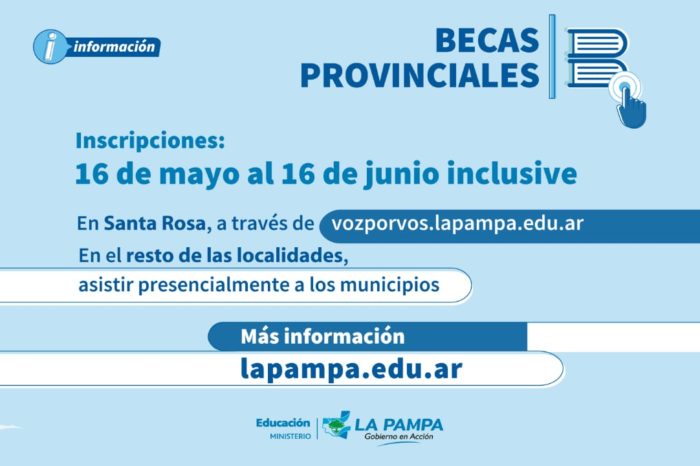 i información

BECAS PROVINCIALES

Inscripciones:
16 de mayo al 16 de junio inclusive

En Santa Rosa, a través de vozporvos.lapampa.edu.ar
En el resto de las localidades, asistir presencialmente a los municipios

Más información
lapampa.edu.ar

Educación MINISTERIO
LA PAMPA Gobierno en Acción